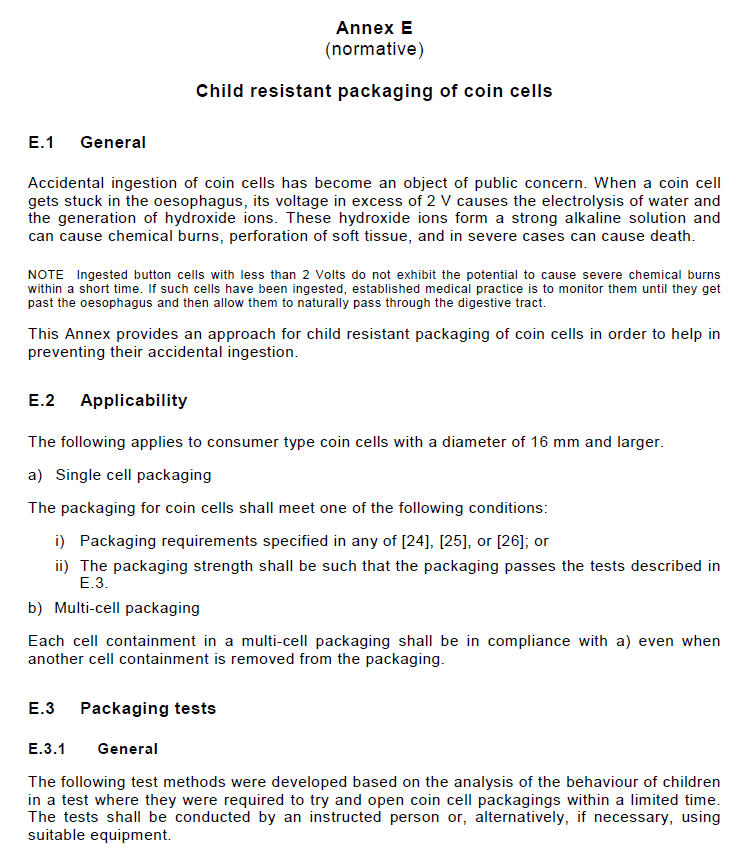 Annex E
(normative)

Child resistant packaging of coin cells

E.1 General

Accidental ingestion of coin cells has become an object of public concern. When a coin cell gets stuck in the oesophagus, its voltage in excess of 2 V causes the electrolysis of water and the generation of hydroxide ions. These hydroxide ions form a strong alkaline solution and can cause chemical burns, perforation of soft tissue, and in severe cases can cause death.

NOTE Ingested button cells with less than 2 Volts do not exhibit the potential to cause severe chemical burns within a short time. If such cells have been ingested, established medical practice is to monitor them until they get past the oesophagus and then allow them to naturally pass through the digestive tract.

This Annex provides an approach for child resistant packaging of coin cells in order to help in preventing their accidental ingestion.

E.2 Applicability

The following applies to consumer type coin cells with a diameter of 16 mm and larger.

a) Single cell packaging

The packaging for coin cells shall meet one of the following conditions:

i) Packaging requirements specified in any of [24], [25], or [26]; or

ii) The packaging strength shall be such that the packaging passes the tests described in E.3.

b) Multi-cell packaging

Each cell containment in a multi-cell packaging shall be in compliance with a) even when another cell containment is removed from the packaging.

E.3 Packaging tests

E.3.1 General

The following test methods were developed based on the analysis of the behaviour of children in a test where they were required to try and open coin cell packagings within a limited time. The tests shall be conducted by an instructed person or, alternatively, if necessary, using suitable equipment.